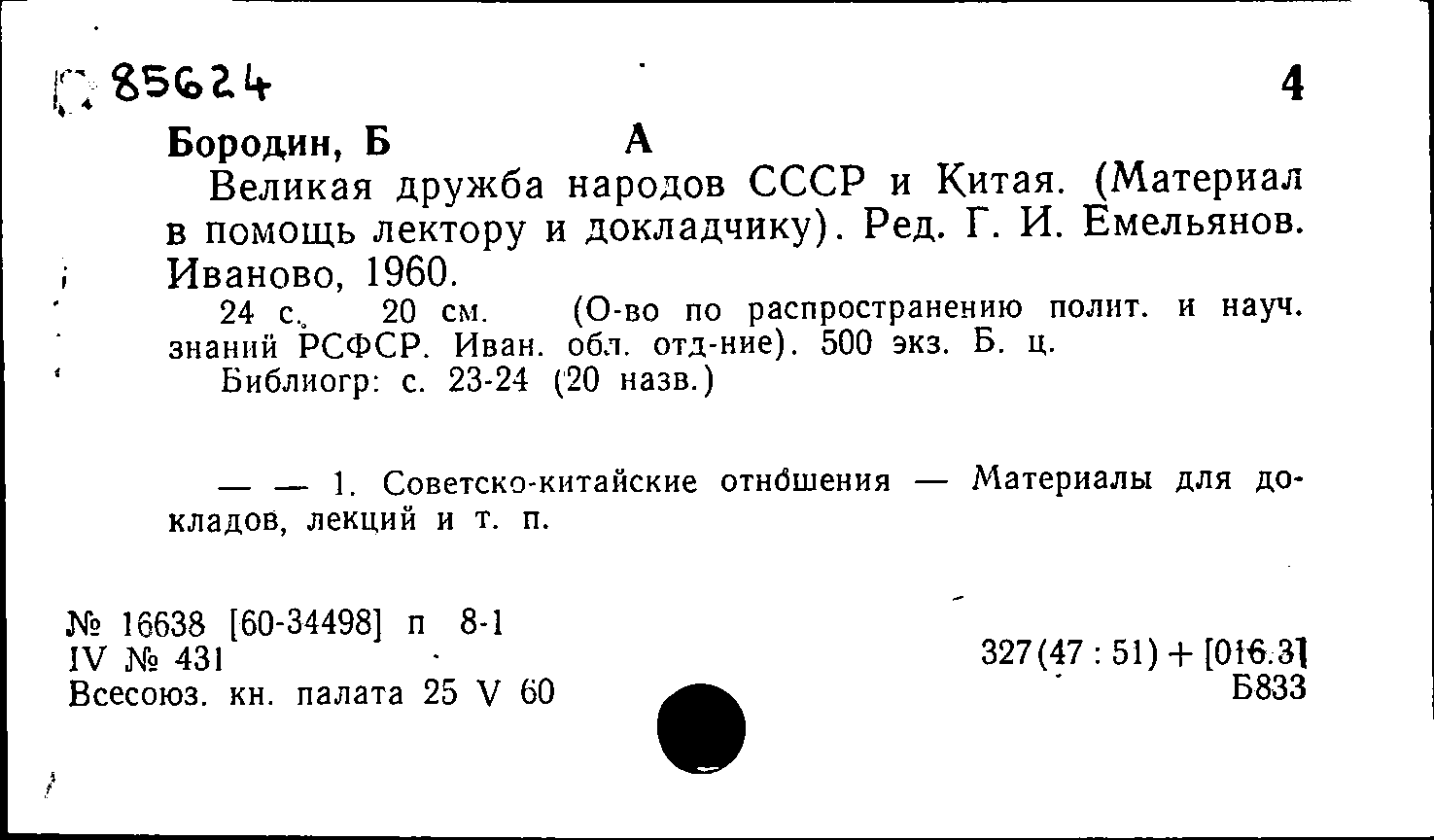 85624

4

Бородин, Б А

Великая дружба народов СССР и Китая. (Материал в помощь лектору и докладчику). Ред. Г. И. Емельянов. Иваново, 1960.

24 с. 20 см. (О-во по распространению полит. и науч. знаний РСФСР. Иван. обл. отд-ние). 500 экз. Б. ц.

Библиогр: с. 23-24 (20 назв.)

— — 1. Советско-китайские отношения — Материалы для докладов, лекций и т. п.

№ 16638 [60-34498] п 8-1
IV № 431
Всесоюз. кн. палата 25 V 60

327(47 : 51) + [016.3]
Б833